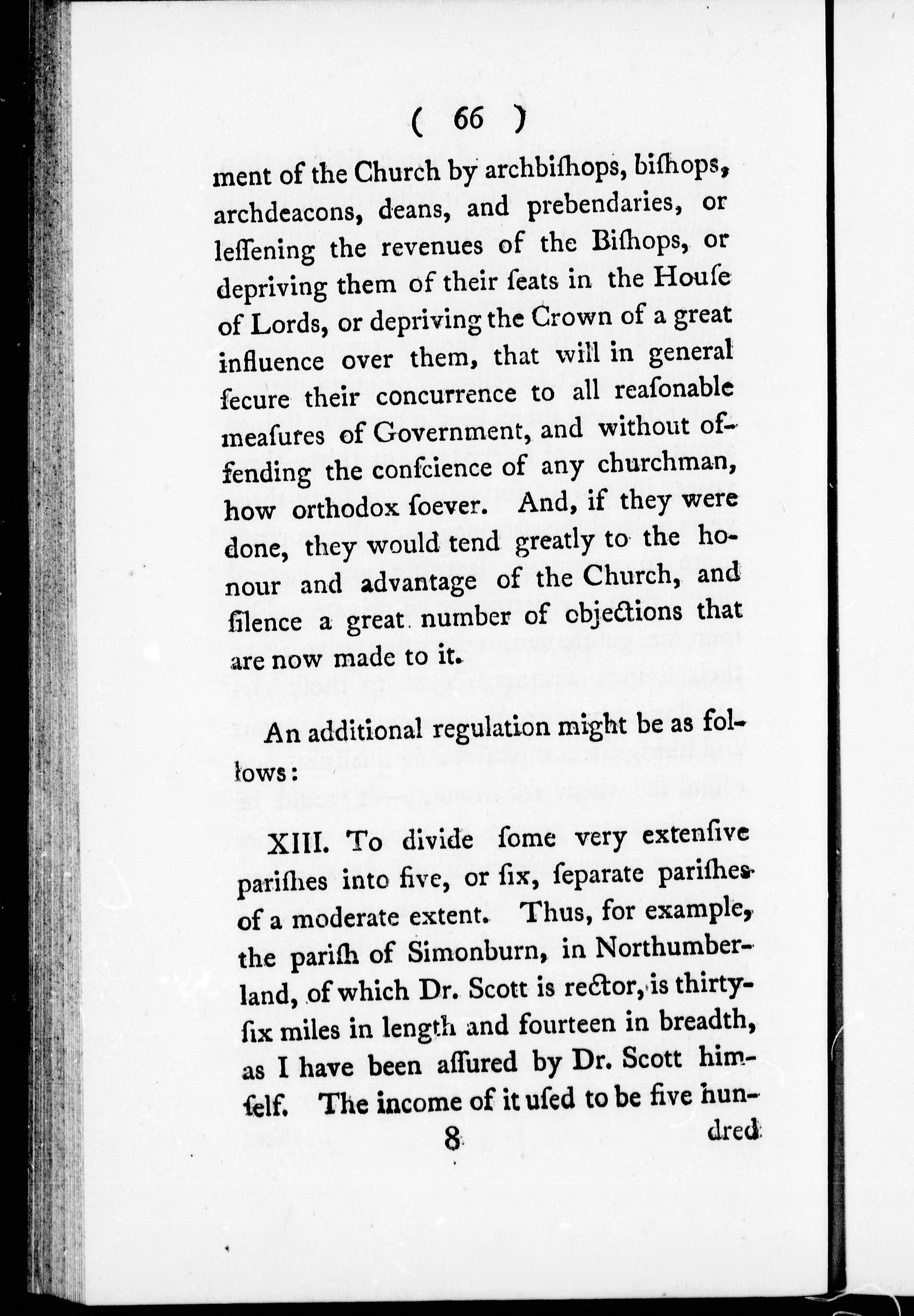 ( 66 )

ment of the Church by archbiſhops, biſhops, archdeacons, deans, and prebendaries, or leſſening the revenues of the Biſhops, or depriving them of their ſeats in the Houſe of Lords, or depriving the Crown of a great influence over them, that will in general ſecure their concurrence to all reaſonable meaſures of Government, and without offending the conſcience of any churchman, how orthodox ſoever. And, if they were done, they would tend greatly to the honour and advantage of the Church, and ſilence a great number of objections that are now made to it.

An additional regulation might be as follows:

XIII. To divide ſome very extenſive pariſhes into five, or ſix, ſeparate pariſhes of a moderate extent. Thus, for example, the pariſh of Simonburn, in Northumberland, of which Dr. Scott is rector, is thirty-ſix miles in length and fourteen in breadth, as I have been aſſured by Dr. Scott himſelf. The income of it uſed to be five hun-

8 dred